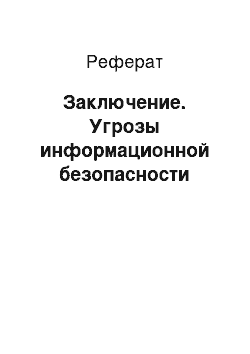 Реферат

Заключение. Угрозы информационной безопасности